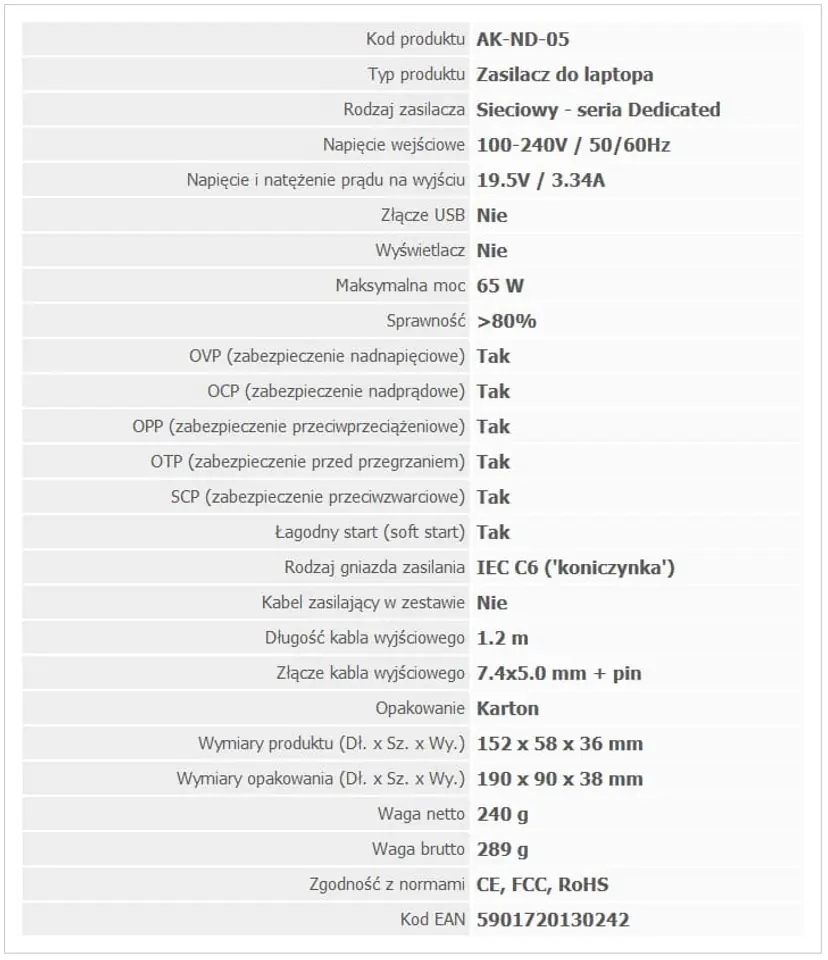 | | |
|---|---|
| Kod produktu | AK-ND-05 |
| Typ produktu | Zasilacz do laptopa |
| Rodzaj zasilacza | Sieciowy - seria Dedicated |
| Napięcie wejściowe | 100-240V / 50/60Hz |
| Napięcie i natężenie prądu na wyjściu | 19.5V / 3.34A |
| Złącze USB | Nie |
| Wyświetlacz | Nie |
| Maksymalna moc | 65 W |
| Sprawność | >80% |
| OVP (zabezpieczenie nadnapięciowe) | Tak |
| OCP (zabezpieczenie nadprądowe) | Tak |
| OPP (zabezpieczenie przeciwprzeciążeniowe) | Tak |
| OTP (zabezpieczenie przed przegrzaniem) | Tak |
| SCP (zabezpieczenie przeciwzwarciowe) | Tak |
| Łagodny start (soft start) | Tak |
| Rodzaj gniazda zasilania | IEC C6 ('koniczynka') |
| Kabel zasilający w zestawie | Nie |
| Długość kabla wyjściowego | 1.2 m |
| Złącze kabla wyjściowego | 7.4x5.0 mm + pin |
| Opakowanie | Karton |
| Wymiary produktu (Dł. x Sz. x Wy.) | 152 x 58 x 36 mm |
| Wymiary opakowania (Dł. x Sz. x Wy.) | 190 x 90 x 38 mm |
| Waga netto | 240 g |
| Waga brutto | 289 g |
| Zgodność z normami | CE, FCC, RoHS |
| Kod EAN | 5901720130242 |